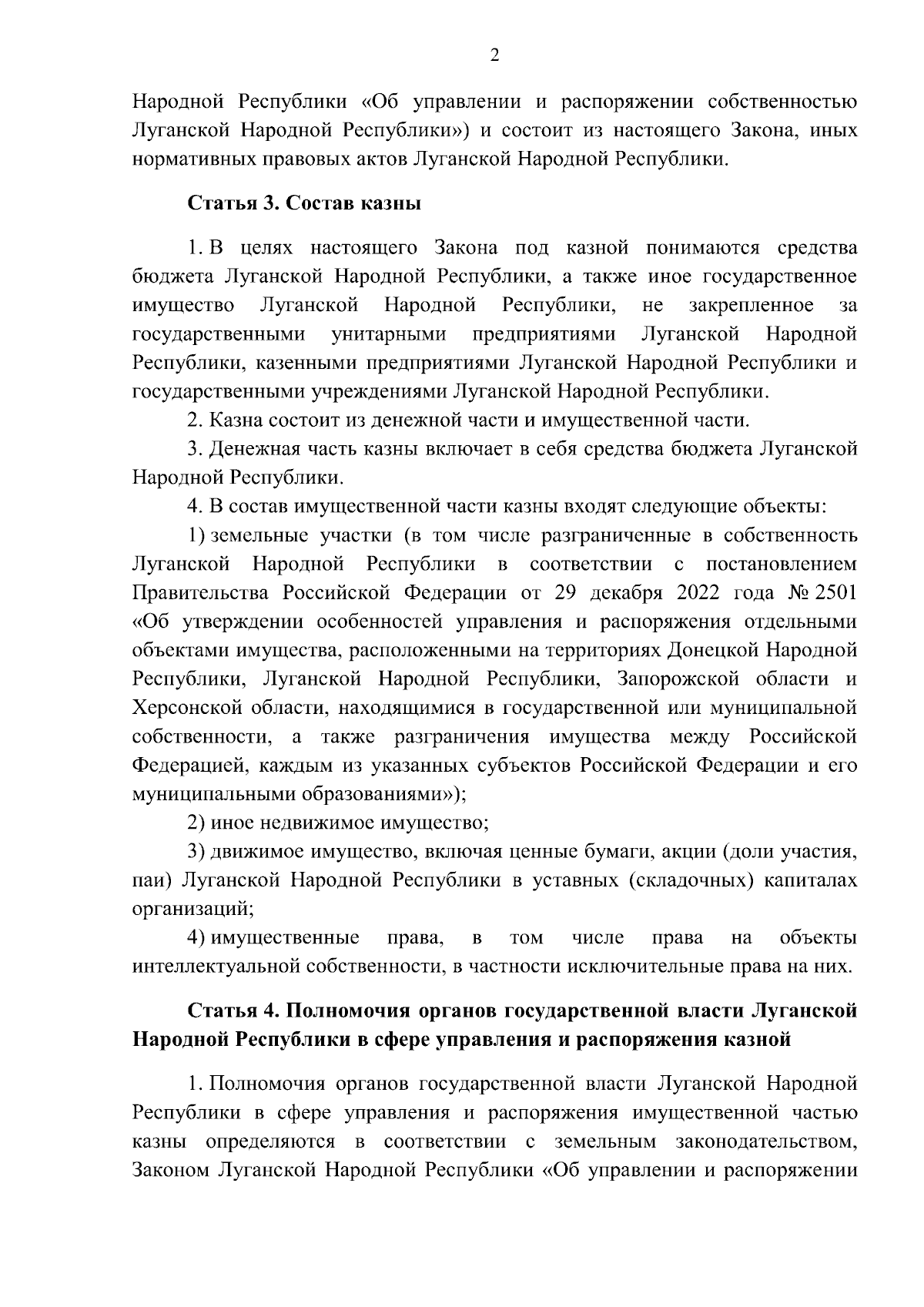 2

Народной Республики «Об управлении и распоряжении собственностью Луганской Народной Республики») и состоит из настоящего Закона, иных нормативных правовых актов Луганской Народной Республики.

Статья 3. Состав казны

1. В целях настоящего Закона под казной понимаются средства бюджета Луганской Народной Республики, а также иное государственное имущество Луганской Народной Республики, не закрепленное за государственными унитарными предприятиями Луганской Народной Республики, казенными предприятиями Луганской Народной Республики и государственными учреждениями Луганской Народной Республики.

2. Казна состоит из денежной части и имущественной части.

3. Денежная часть казны включает в себя средства бюджета Луганской Народной Республики.

4. В состав имущественной части казны входят следующие объекты:

1) земельные участки (в том числе разграниченные в собственность Луганской Народной Республики в соответствии с постановлением Правительства Российской Федерации от 29 декабря 2022 года № 2501 «Об утверждении особенностей управления и распоряжения отдельными объектами имущества, расположенными на территориях Донецкой Народной Республики, Луганской Народной Республики, Запорожской области и Херсонской области, находящимися в государственной или муниципальной собственности, а также разграничения имущества между Российской Федерацией, каждым из указанных субъектов Российской Федерации и его муниципальными образованиями»);

2) иное недвижимое имущество;

3) движимое имущество, включая ценные бумаги, акции (доли участия, паи) Луганской Народной Республики в уставных (складочных) капиталах организаций;

4) имущественные права, в том числе права на объекты интеллектуальной собственности, в частности исключительные права на них.

Статья 4. Полномочия органов государственной власти Луганской Народной Республики в сфере управления и распоряжения казной

1. Полномочия органов государственной власти Луганской Народной Республики в сфере управления и распоряжения имущественной частью казны определяются в соответствии с земельным законодательством, Законом Луганской Народной Республики «Об управлении и распоряжении